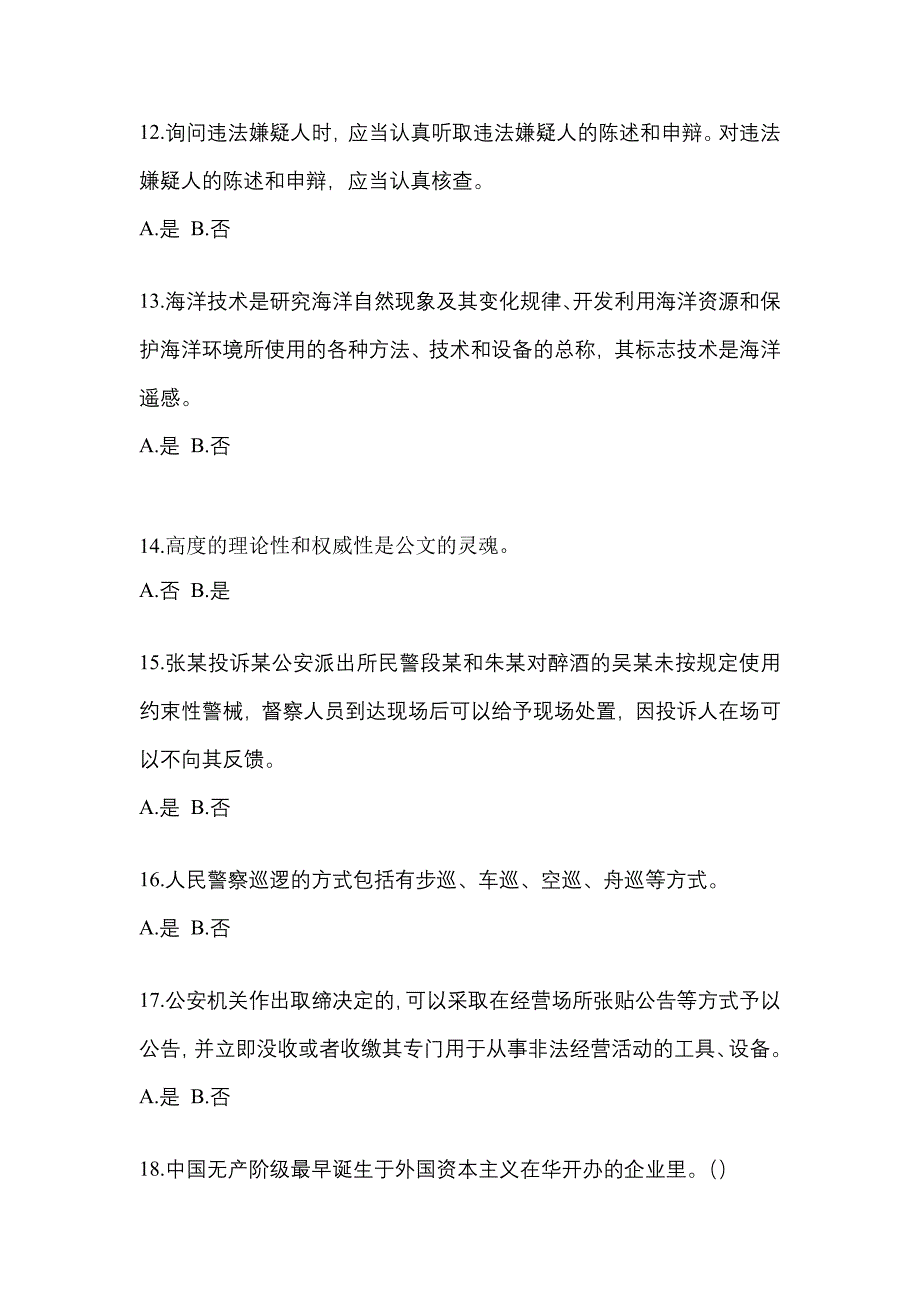 12.询问违法嫌疑人时，应当认真听取违法嫌疑人的陈述和申辩。对违法嫌疑人的陈述和申辩，应当认真核查。

A.是 B.否

13.海洋技术是研究海洋自然现象及其变化规律、开发利用海洋资源和保护海洋环境所使用的各种方法、技术和设备的总称，其标志技术是海洋遥感。

A.是 B.否

14.高度的理论性和权威性是公文的灵魂。

A.否 B.是

15.张某投诉某公安派出所民警段某和朱某对醉酒的吴某未按规定使用约束性警械，督察人员到达现场后可以给予现场处置，因投诉人在场可以不向其反馈。

A.是 B.否

16.人民警察巡逻的方式包括有步巡、车巡、空巡、舟巡等方式。

A.是 B.否

17.公安机关作出取缔决定的，可以采取在经营场所张贴公告等方式予以公告，并立即没收或者收缴其专门用于从事非法经营活动的工具、设备。

A.是 B.否

18.中国无产阶级最早诞生于外国资本主义在华开办的企业里。()